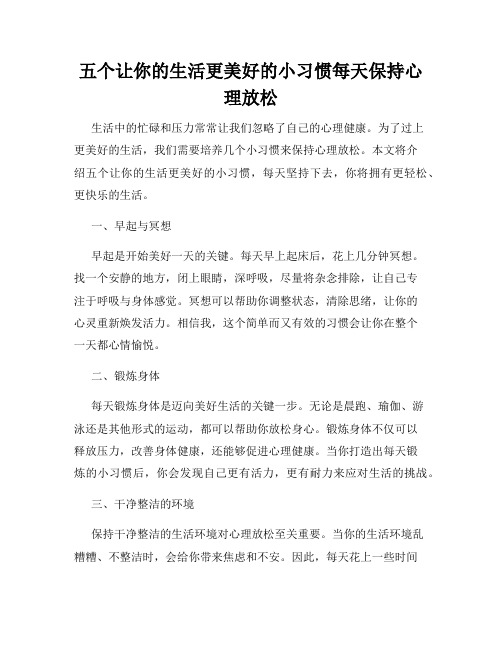 五个让你的生活更美好的小习惯每天保持心理放松

生活中的忙碌和压力常常让我们忽略了自己的心理健康。为了过上更美好的生活，我们需要培养几个小习惯来保持心理放松。本文将介绍五个让你的生活更美好的小习惯，每天坚持下去，你将拥有更轻松、更快乐的生活。

一、早起与冥想

早起是开始美好一天的关键。每天早上起床后，花上几分钟冥想。找一个安静的地方，闭上眼睛，深呼吸，尽量将杂念排除，让自己专注于呼吸与身体感觉。冥想可以帮助你调整状态，清除思绪，让你的心灵重新焕发活力。相信我，这个简单而又有效的习惯会让你在整个一天都心情愉悦。

二、锻炼身体

每天锻炼身体是迈向美好生活的关键一步。无论是晨跑、瑜伽、游泳还是其他形式的运动，都可以帮助你放松身心。锻炼身体不仅可以释放压力，改善身体健康，还能够促进心理健康。当你打造出每天锻炼的小习惯后，你会发现自己更有活力，更有耐力来应对生活的挑战。

三、干净整洁的环境

保持干净整洁的生活环境对心理放松至关重要。当你的生活环境乱糟糟、不整洁时，会给你带来焦虑和不安。因此，每天花上一些时间